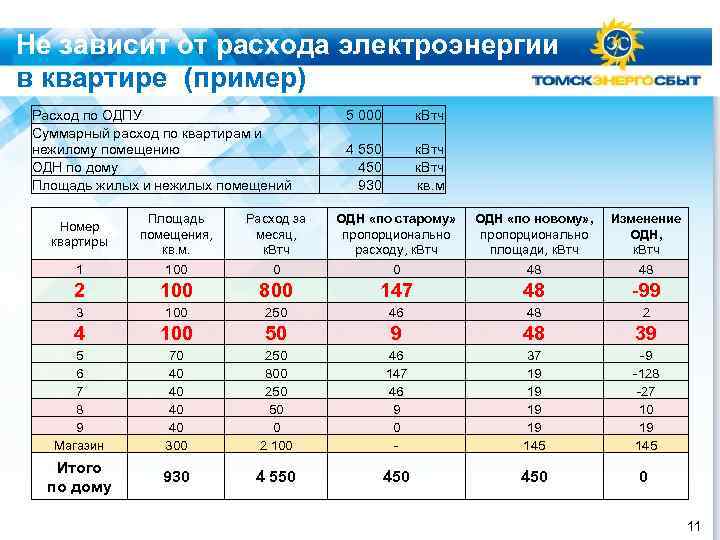 Не зависит от расхода электроэнергии в квартире (пример)

ТОМСКЭНЕРГОСБЫТ

| Расход по ОДПУ | 5 000 | кВтч |
|---|---|---|
| Суммарный расход по квартирам и нежилому помещению | 4 550 | кВтч |
| ОДН по дому | 450 | кВтч |
| Площадь жилых и нежилых помещений | 930 | кв.м |

| Номер квартиры | Площадь помещения, кв.м. | Расход за месяц, кВтч | ОДН «по старому» пропорционально расходу, кВтч | ОДН «по новому», пропорционально площади, кВтч | Изменение ОДН, кВтч |
|---|---|---|---|---|---|
| 1 | 100 | 0 | 0 | 48 | 48 |
| 2 | 100 | 800 | 147 | 48 | -99 |
| 3 | 100 | 250 | 46 | 48 | 2 |
| 4 | 100 | 50 | 9 | 48 | 39 |
| 5 | 70 | 250 | 46 | 37 | -9 |
| 6 | 40 | 800 | 147 | 19 | -128 |
| 7 | 40 | 250 | 46 | 19 | -27 |
| 8 | 40 | 50 | 9 | 19 | 10 |
| 9 | 40 | 0 | 0 | 19 | 19 |
| Магазин | 300 | 2 100 | - | 145 | 145 |
| Итого по дому | 930 | 4 550 | 450 | 450 | 0 |

11